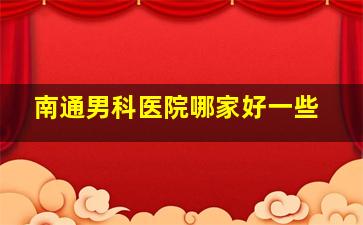 南通男科医院哪家好一些